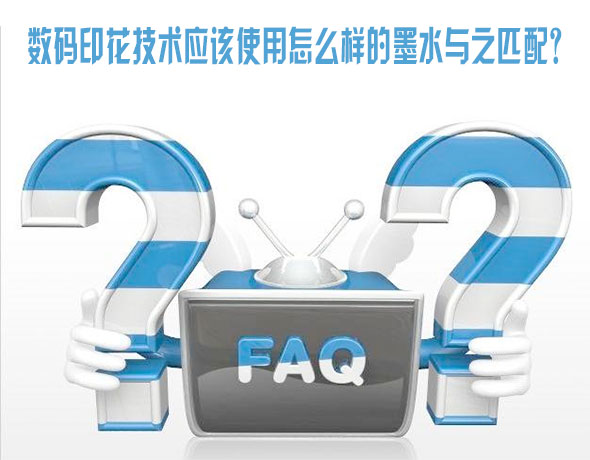 数码印花技术应该使用怎么样的墨水与之匹配?

FAQ